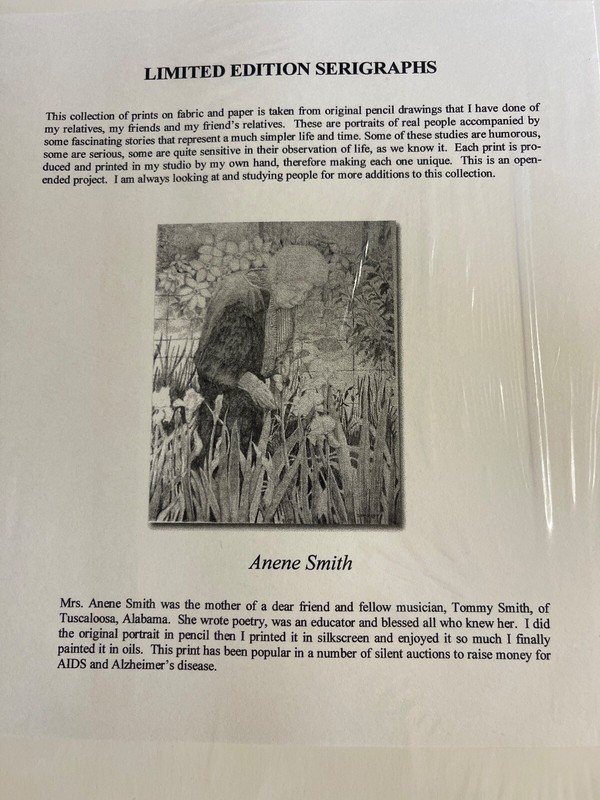 LIMITED EDITION SERIGRAPHS

This collection of prints on fabric and paper is taken from original pencil drawings that I have done of my relatives, my friends and my friend's relatives. These are portraits of real people accompanied by some fascinating stories that represent a much simpler life and time. Some of these studies are humorous, some are serious, some are quite sensitive in their observation of life, as we know it. Each print is produced and printed in my studio by my own hand, therefore making each one unique. This is an open-ended project. I am always looking at and studying people for more additions to this collection.

Anene Smith

Mrs. Anene Smith was the mother of a dear friend and fellow musician, Tommy Smith, of Tuscaloosa, Alabama. She wrote poetry, was an educator and blessed all who knew her. I did the original portrait in pencil then I printed it in silkscreen and enjoyed it so much I finally painted it in oils. This print has been popular in a number of silent auctions to raise money for AIDS and Alzheimer's disease.